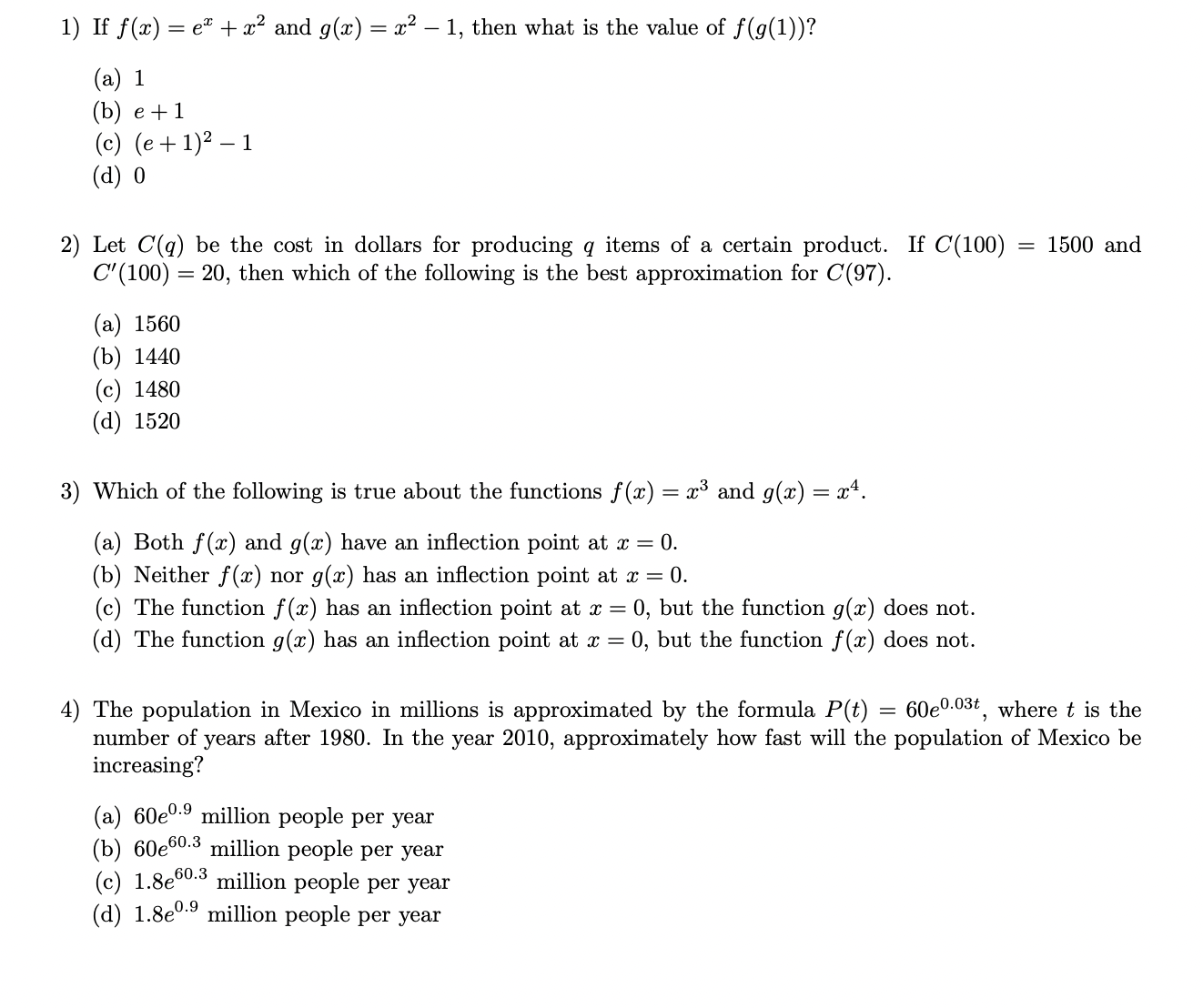 1) If $f(x) = e^x + x^2$ and $g(x) = x^2 - 1$, then what is the value of $f(g(1))$?

(a) 1
(b) $e + 1$
(c) $(e + 1)^2 - 1$
(d) 0

2) Let $C(q)$ be the cost in dollars for producing $q$ items of a certain product. If $C(100) = 1500$ and $C'(100) = 20$, then which of the following is the best approximation for $C(97)$.

(a) 1560
(b) 1440
(c) 1480
(d) 1520

3) Which of the following is true about the functions $f(x) = x^3$ and $g(x) = x^4$.

(a) Both $f(x)$ and $g(x)$ have an inflection point at $x = 0$.
(b) Neither $f(x)$ nor $g(x)$ has an inflection point at $x = 0$.
(c) The function $f(x)$ has an inflection point at $x = 0$, but the function $g(x)$ does not.
(d) The function $g(x)$ has an inflection point at $x = 0$, but the function $f(x)$ does not.

4) The population in Mexico in millions is approximated by the formula $P(t) = 60e^{0.03t}$, where $t$ is the number of years after 1980. In the year 2010, approximately how fast will the population of Mexico be increasing?

(a) $60e^{0.9}$ million people per year
(b) $60e^{60.3}$ million people per year
(c) $1.8e^{60.3}$ million people per year
(d) $1.8e^{0.9}$ million people per year